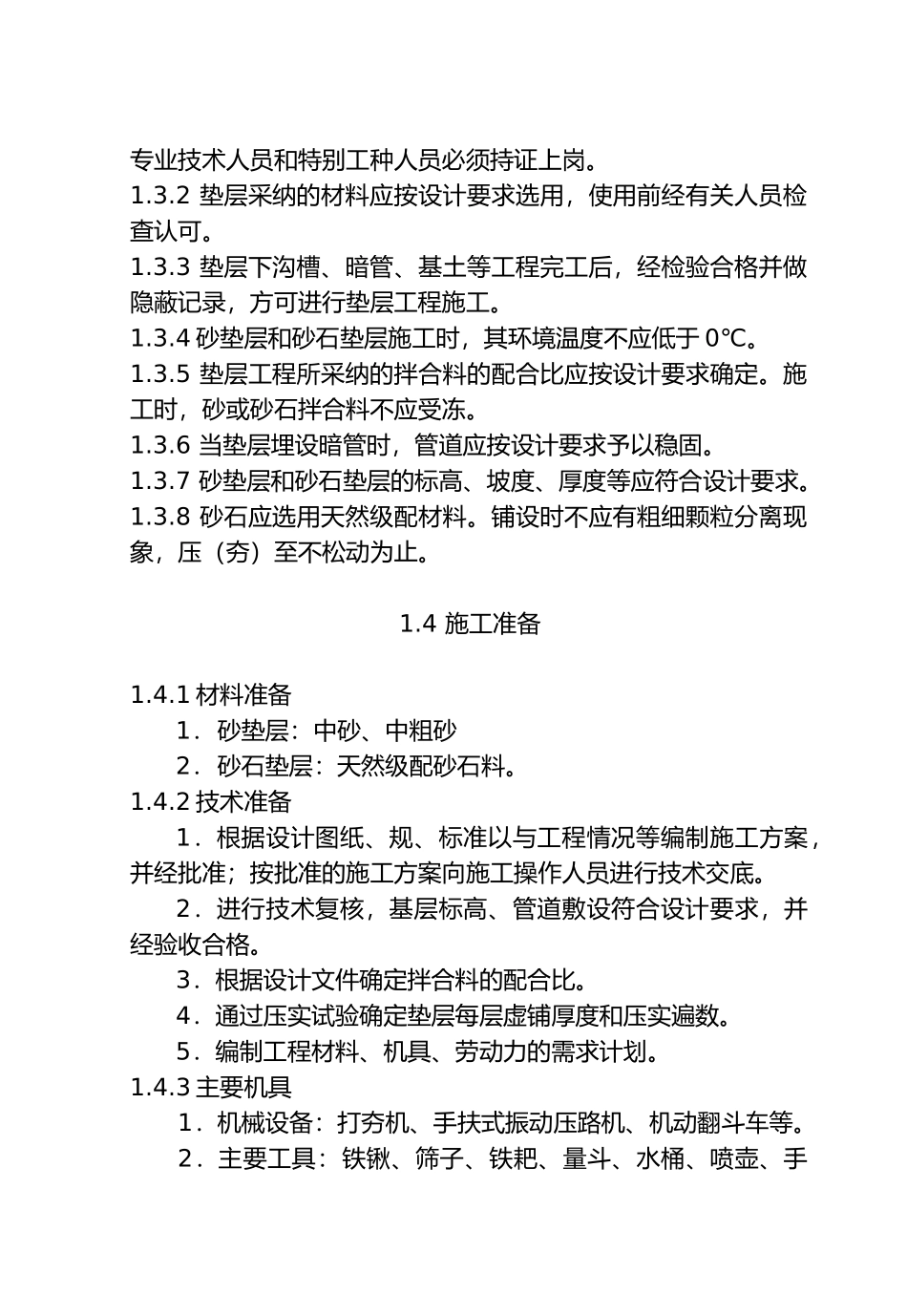 专业技术人员和特别工种人员必须持证上岗。
1.3.2 垫层采纳的材料应按设计要求选用，使用前经有关人员检查认可。
1.3.3 垫层下沟槽、暗管、基土等工程完工后，经检验合格并做隐蔽记录，方可进行垫层工程施工。
1.3.4 砂垫层和砂石垫层施工时，其环境温度不应低于 0℃。
1.3.5 垫层工程所采纳的拌合料的配合比应按设计要求确定。施工时，砂或砂石拌合料不应受冻。
1.3.6 当垫层埋设暗管时，管道应按设计要求予以稳固。
1.3.7 砂垫层和砂石垫层的标高、坡度、厚度等应符合设计要求。
1.3.8 砂石应选用天然级配材料。铺设时不应有粗细颗粒分离现象，压（夯）至不松动为止。

1.4 施工准备

1.4.1 材料准备
1．砂垫层：中砂、中粗砂
2．砂石垫层：天然级配砂石料。
1.4.2 技术准备
1．根据设计图纸、规、标准以与工程情况等编制施工方案，并经批准；按批准的施工方案向施工操作人员进行技术交底。
2．进行技术复核，基层标高、管道敷设符合设计要求，并经验收合格。
3．根据设计文件确定拌合料的配合比。
4．通过压实试验确定垫层每层虚铺厚度和压实遍数。
5．编制工程材料、机具、劳动力的需求计划。
1.4.3 主要机具
1．机械设备：打夯机、手扶式振动压路机、机动翻斗车等。
2．主要工具：铁锹、筛子、铁耙、量斗、水桶、喷壶、手